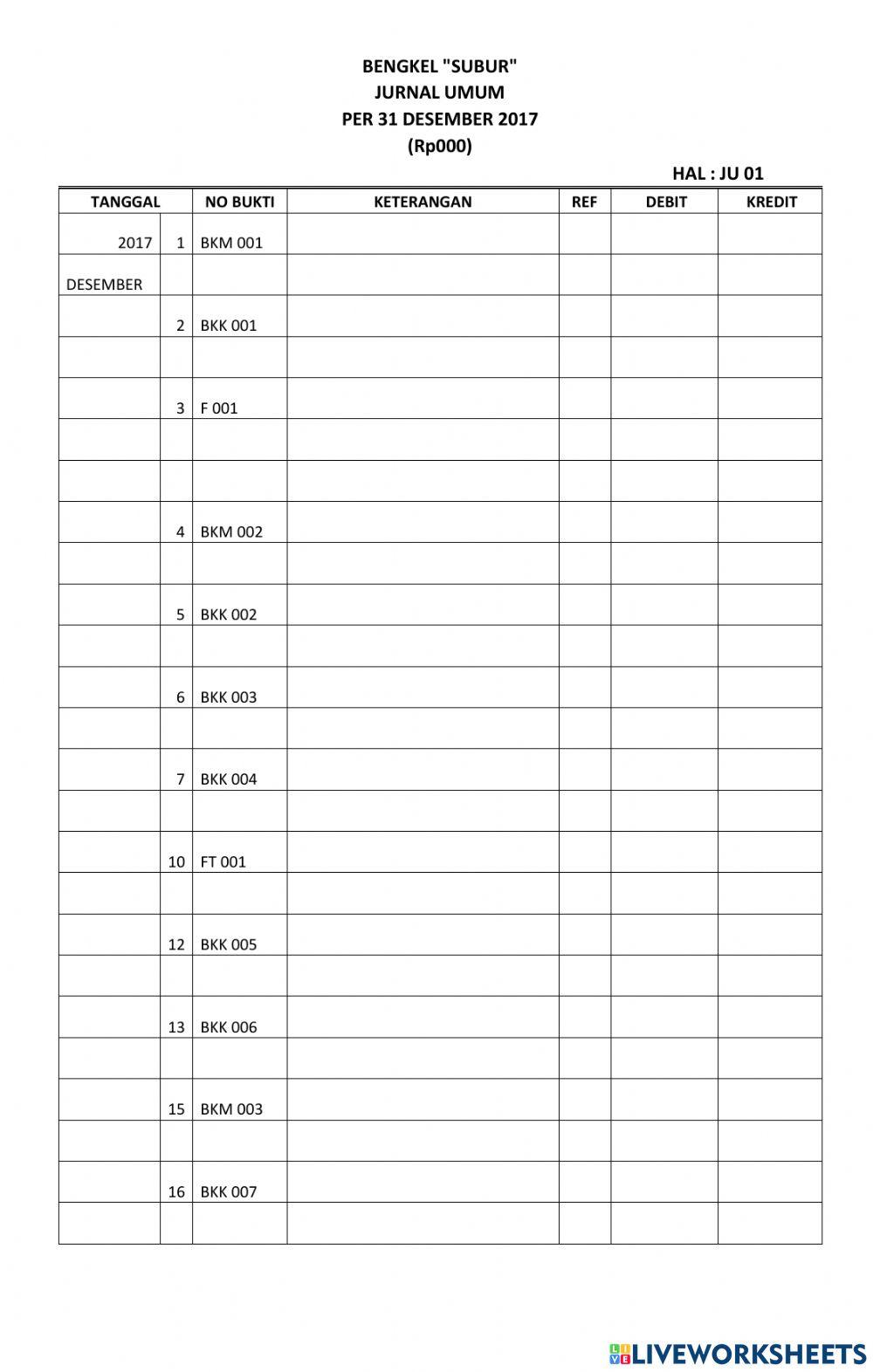 BENGKEL "SUBUR"
JURNAL UMUM
PER 31 DESEMBER 2017
(Rp000)

HAL : JU 01

| TANGGAL | | NO BUKTI | KETERANGAN | REF | DEBIT | KREDIT |
|---|---|---|---|---|---|---|
| 2017 | 1 | BKM 001 | | | | |
| DESEMBER | | | | | | |
| | 2 | BKK 001 | | | | |
| | | | | | | |
| | 3 | F 001 | | | | |
| | | | | | | |
| | | | | | | |
| | 4 | BKM 002 | | | | |
| | | | | | | |
| | 5 | BKK 002 | | | | |
| | | | | | | |
| | 6 | BKK 003 | | | | |
| | | | | | | |
| | 7 | BKK 004 | | | | |
| | | | | | | |
| | 10 | FT 001 | | | | |
| | | | | | | |
| | 12 | BKK 005 | | | | |
| | | | | | | |
| | 13 | BKK 006 | | | | |
| | | | | | | |
| | 15 | BKM 003 | | | | |
| | | | | | | |
| | 16 | BKK 007 | | | | |
| | | | | | | |

LIVEWORKSHEETS